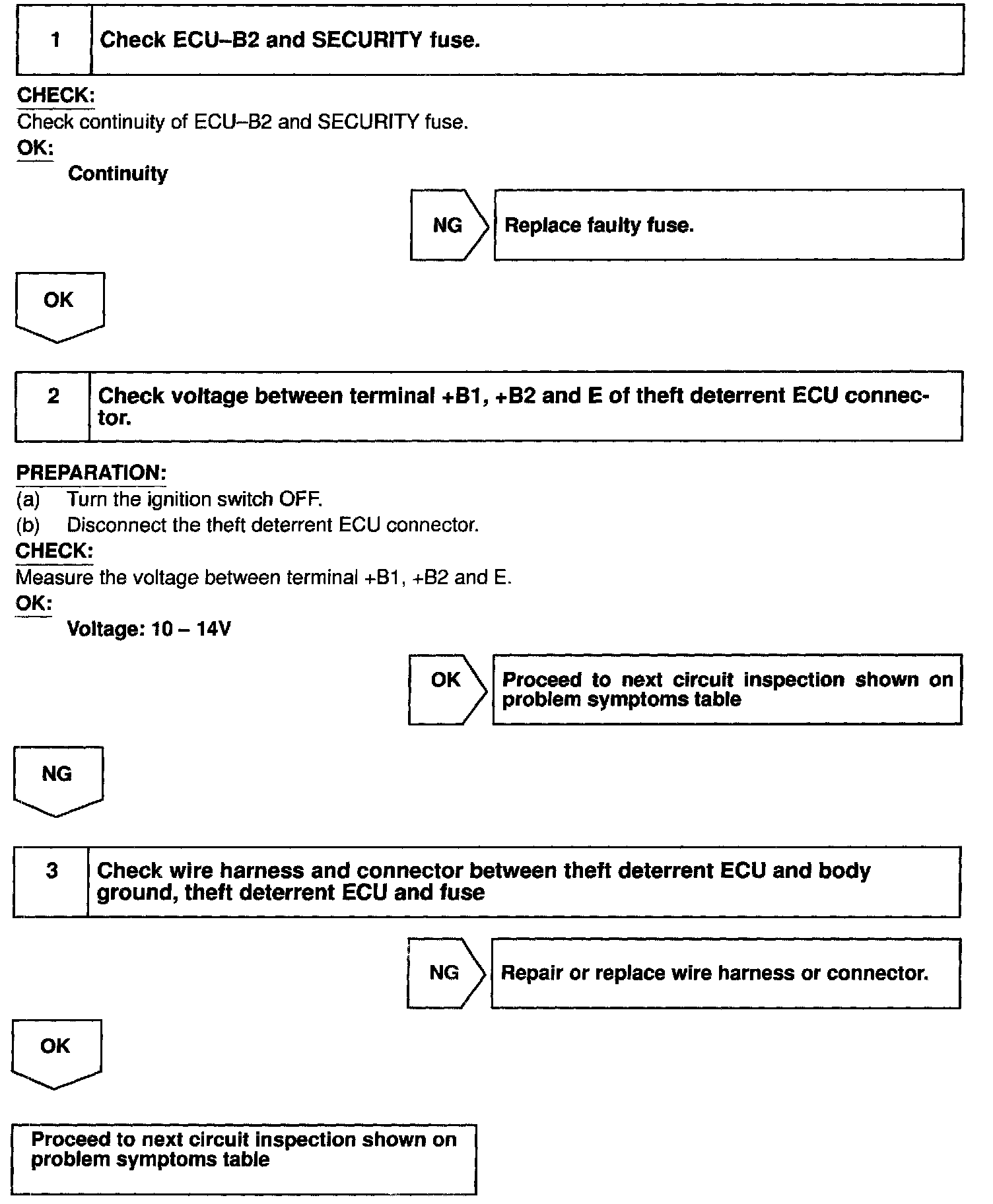 1 Check ECU–B2 and SECURITY fuse.

CHECK:
Check continuity of ECU–B2 and SECURITY fuse.
OK:
Continuity

NG Replace faulty fuse.

OK

2 Check voltage between terminal +B1, +B2 and E of theft deterrent ECU connector.

PREPARATION:
(a) Turn the ignition switch OFF.
(b) Disconnect the theft deterrent ECU connector.
CHECK:
Measure the voltage between terminal +B1, +B2 and E.
OK:
Voltage: 10 – 14V

OK Proceed to next circuit inspection shown on problem symptoms table

NG

3 Check wire harness and connector between theft deterrent ECU and body ground, theft deterrent ECU and fuse

NG Repair or replace wire harness or connector.

OK

Proceed to next circuit inspection shown on problem symptoms table